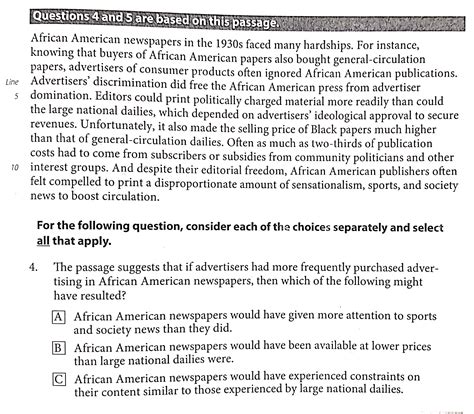 Questions 4 and 5 are based on this passage.

African American newspapers in the 1930s faced many hardships. For instance, knowing that buyers of African American papers also bought general-circulation papers, advertisers of consumer products often ignored African American publications. Advertisers' discrimination did free the African American press from advertiser domination. Editors could print politically charged material more readily than could the large national dailies, which depended on advertisers' ideological approval to secure revenues. Unfortunately, it also made the selling price of Black papers much higher than that of general-circulation dailies. Often as much as two-thirds of publication costs had to come from subscribers or subsidies from community politicians and other interest groups. And despite their editorial freedom, African American publishers often felt compelled to print a disproportionate amount of sensationalism, sports, and society news to boost circulation.

Line
5
10

For the following question, consider each of the choices separately and select all that apply.

4. The passage suggests that if advertisers had more frequently purchased advertising in African American newspapers, then which of the following might have resulted?

A African American newspapers would have given more attention to sports and society news than they did.

B African American newspapers would have been available at lower prices than large national dailies were.

C African American newspapers would have experienced constraints on their content similar to those experienced by large national dailies.